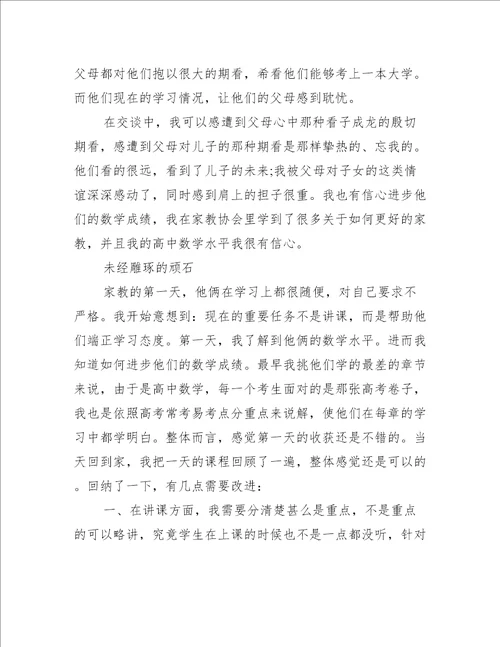 父母都对他们抱以很大的期看，希看他们能够考上一本大学。而他们现在的学习情况，让他们的父母感到耽忧。

在交谈中，我可以感遭到父母心中那种看子成龙的殷切期看，感遭到父母对儿子的那种期看是那样挚热的、忘我的。他们看的很远，看到了儿子的未来;我被父母对子女的这类情谊深深感动了，同时感到肩上的担子很重。我也有信心进步他们的数学成绩，我在家教协会里学到了很多关于如何更好的家教，并且我的高中数学水平我很有信心。

未经雕琢的顽石

家教的第一天，他俩在学习上都很随便，对自己要求不严格。我开始意想到：现在的重要任务不是讲课，而是帮助他们端正学习态度。第一天，我了解到他俩的数学水平。进而我知道如何进步他们的数学成绩。最早我挑他们学的最差的章节来说，由于是高中数学，每一个考生面对的是那张高考卷子，我也是依照高考常考易考点分重点来说解，使他们在每章的学习中都学明白。整体而言，感觉第一天的收获还是不错的。当天回到家，我把一天的课程回顾了一遍，整体感觉还是可以的。回纳了一下，有几点需要改进：

一、在讲课方面，我需要分清楚甚么是重点，不是重点的可以略讲，究竟学生在上课的时候也不是一点都没听，针对